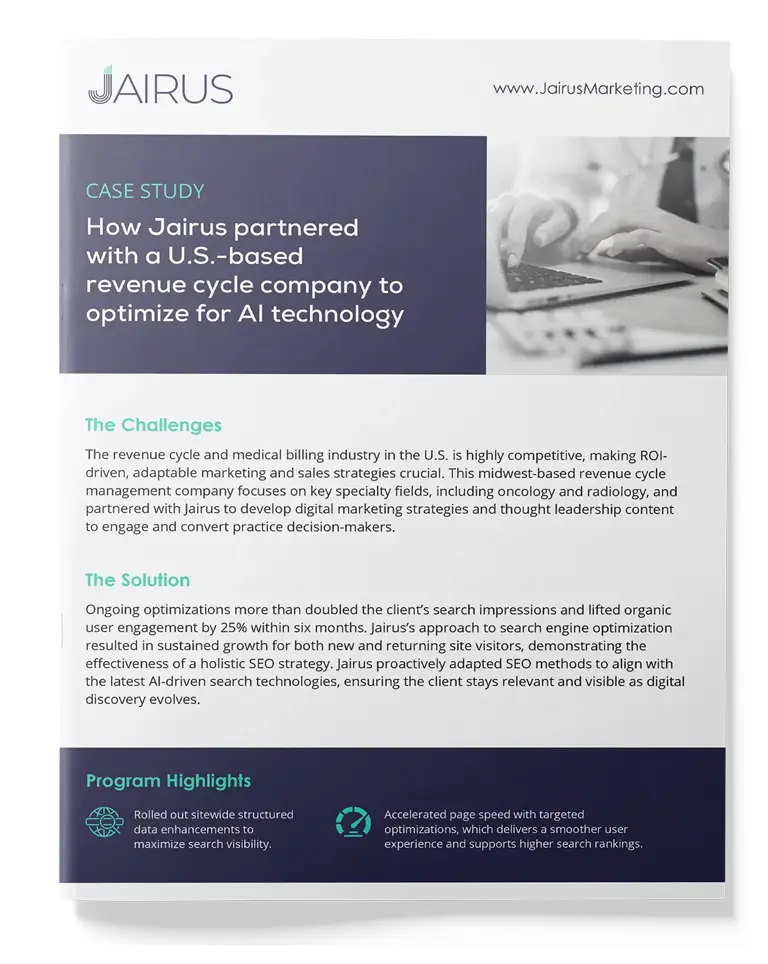 JAIRUS

www.JairusMarketing.com

CASE STUDY

How Jairus partnered with a U.S.-based revenue cycle company to optimize for AI technology

The Challenges

The revenue cycle and medical billing industry in the U.S. is highly competitive, making ROI-driven, adaptable marketing and sales strategies crucial. This midwest-based revenue cycle management company focuses on key specialty fields, including oncology and radiology, and partnered with Jairus to develop digital marketing strategies and thought leadership content to engage and convert practice decision-makers.

The Solution

Ongoing optimizations more than doubled the client's search impressions and lifted organic user engagement by 25% within six months. Jairus's approach to search engine optimization resulted in sustained growth for both new and returning site visitors, demonstrating the effectiveness of a holistic SEO strategy. Jairus proactively adapted SEO methods to align with the latest AI-driven search technologies, ensuring the client stays relevant and visible as digital discovery evolves.

Program Highlights

Rolled out sitewide structured data enhancements to maximize search visibility.

Accelerated page speed with targeted optimizations, which delivers a smoother user experience and supports higher search rankings.